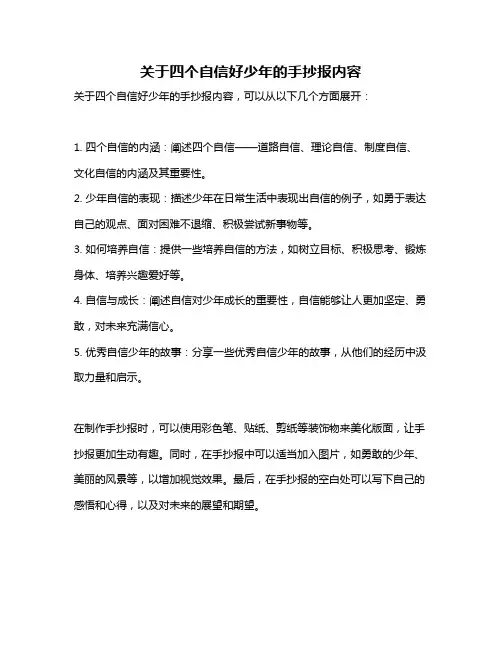 关于四个自信好少年的手抄报内容

关于四个自信好少年的手抄报内容，可以从以下几个方面展开：

1. 四个自信的内涵：阐述四个自信——道路自信、理论自信、制度自信、文化自信的内涵及其重要性。

2. 少年自信的表现：描述少年在日常生活中表现出自信的例子，如勇于表达自己的观点、面对困难不退缩、积极尝试新事物等。

3. 如何培养自信：提供一些培养自信的方法，如树立目标、积极思考、锻炼身体、培养兴趣爱好等。

4. 自信与成长：阐述自信对少年成长的重要性，自信能够让人更加坚定、勇敢，对未来充满信心。

5. 优秀自信少年的故事：分享一些优秀自信少年的故事，从他们的经历中汲取力量和启示。

在制作手抄报时，可以使用彩色笔、贴纸、剪纸等装饰物来美化版面，让手抄报更加生动有趣。同时，在手抄报中可以适当加入图片，如勇敢的少年、美丽的风景等，以增加视觉效果。最后，在手抄报的空白处可以写下自己的感悟和心得，以及对未来的展望和期望。